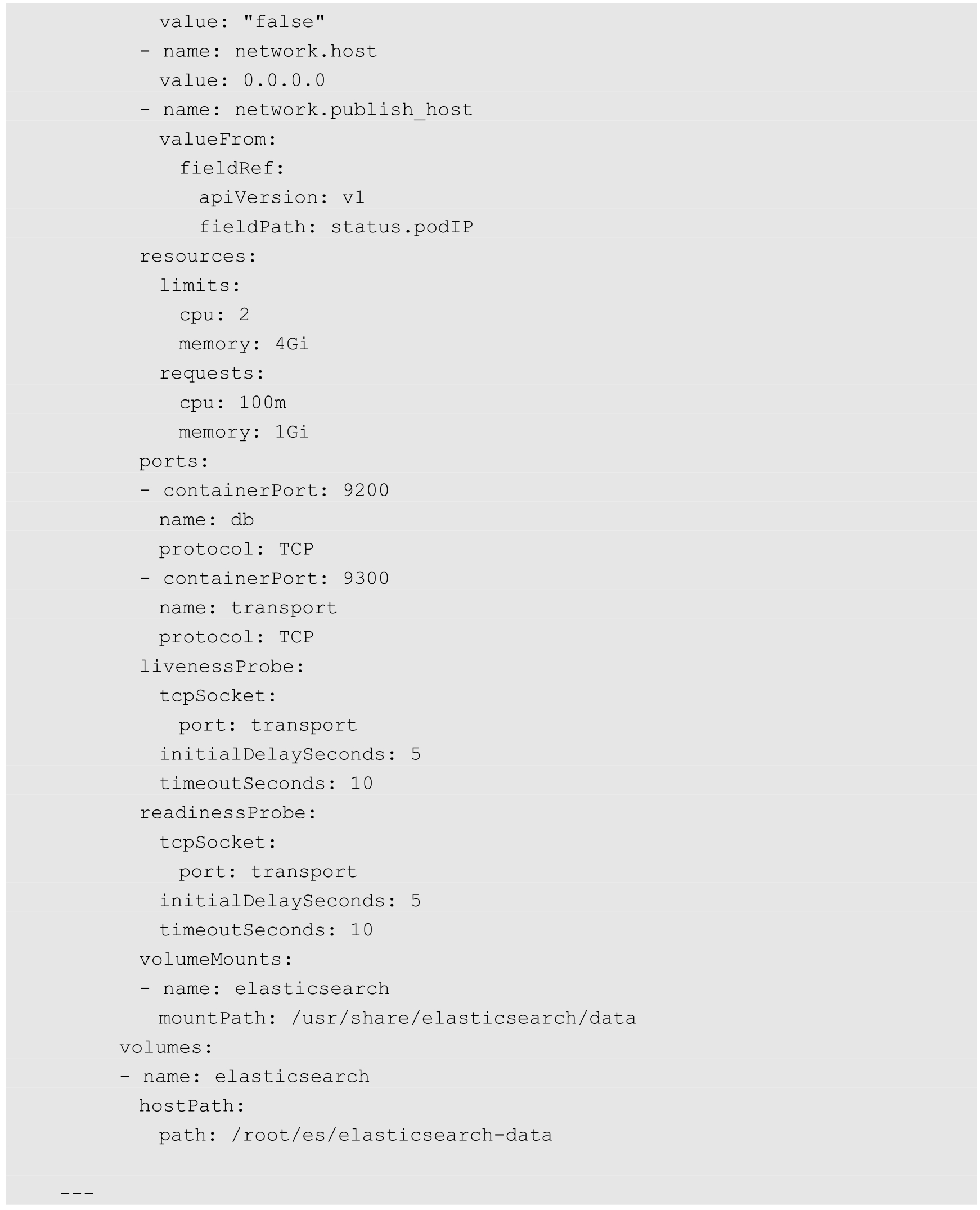 value: "false"
        - name: network.host
          value: 0.0.0.0
        - name: network.publish_host
          valueFrom:
            fieldRef:
              apiVersion: v1
              fieldPath: status.podIP
        resources:
          limits:
            cpu: 2
            memory: 4Gi
          requests:
            cpu: 100m
            memory: 1Gi
        ports:
        - containerPort: 9200
          name: db
          protocol: TCP
        - containerPort: 9300
          name: transport
          protocol: TCP
        livenessProbe:
          tcpSocket:
            port: transport
          initialDelaySeconds: 5
          timeoutSeconds: 10
        readinessProbe:
          tcpSocket:
            port: transport
          initialDelaySeconds: 5
          timeoutSeconds: 10
        volumeMounts:
        - name: elasticsearch
          mountPath: /usr/share/elasticsearch/data
      volumes:
      - name: elasticsearch
        hostPath:
          path: /root/es/elasticsearch-data

---